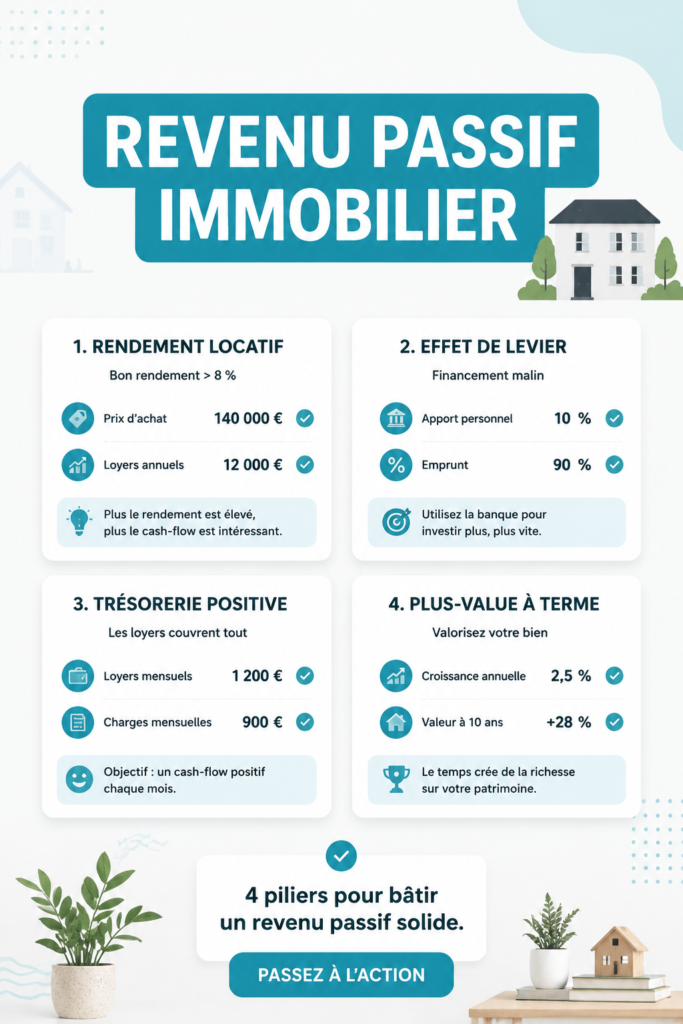 REVENU PASSIF IMMOBILIER

1. RENDEMENT LOCATIF

Bon rendement > 8 %

Prix d'achat 140 000 €

Loyers annuels 12 000 €

Plus le rendement est élevé, plus le cash-flow est intéressant.

2. EFFET DE LEVIER

Financement malin

Apport personnel 10 %

Emprunt 90 %

Utilisez la banque pour investir plus, plus vite.

3. TRÉSORERIE POSITIVE

Les loyers couvrent tout

Loyers mensuels 1 200 €

Charges mensuelles 900 €

Objectif : un cash-flow positif chaque mois.

4. PLUS-VALUE À TERME

Valorisez votre bien

Croissance annuelle 2,5 %

Valeur à 10 ans +28 %

Le temps crée de la richesse sur votre patrimoine.

4 piliers pour bâtir un revenu passif solide.

PASSEZ À L'ACTION